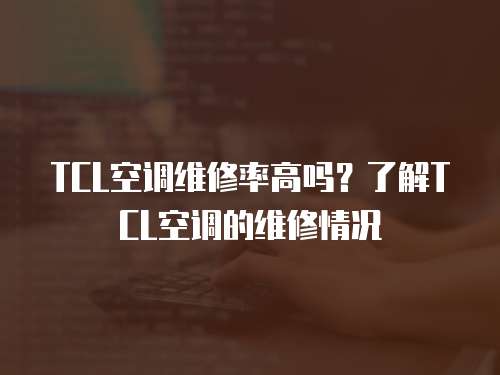 TCL空调维修率高吗？了解TCL空调的维修情况